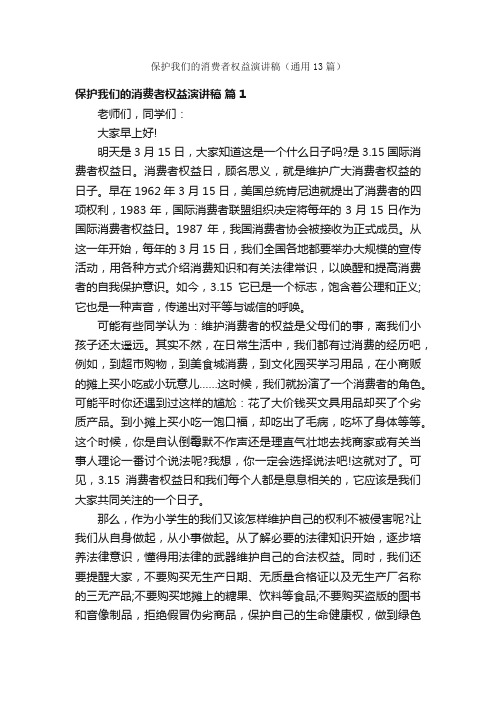 保护我们的消费者权益演讲稿（通用13篇）

保护我们的消费者权益演讲稿 篇1

老师们，同学们：

大家早上好!

明天是3月15日，大家知道这是一个什么日子吗?是3.15国际消费者权益日。消费者权益日，顾名思义，就是维护广大消费者权益的日子。早在1962年3月15日，美国总统肯尼迪就提出了消费者的四项权利，1983年，国际消费者联盟组织决定将每年的3月15日作为国际消费者权益日。1987年，我国消费者协会被接收为正式成员。从这一年开始，每年的3月15日，我们全国各地都要举办大规模的宣传活动，用各种方式介绍消费知识和有关法律常识，以唤醒和提高消费者的自我保护意识。如今，3.15 它已是一个标志，饱含着公理和正义;它也是一种声音，传递出对平等与诚信的呼唤。

可能有些同学认为：维护消费者的权益是父母们的事，离我们小孩子还太遥远。其实不然，在日常生活中，我们都有过消费的经历吧，例如，到超市购物，到美食城消费，到文化园买学习用品，在小商贩的摊上买小吃或小玩意儿……这时候，我们就扮演了一个消费者的角色。可能平时你还遇到过这样的尴尬：花了大价钱买文具用品却买了个劣质产品。到小摊上买小吃一饱口福，却吃出了毛病，吃坏了身体等等。这个时候，你是自认倒霉默不作声还是理直气壮地去找商家或有关当事人理论一番讨个说法呢?我想，你一定会选择说法吧!这就对了。可见，3.15 消费者权益日和我们每个人都是息息相关的，它应该是我们大家共同关注的一个日子。

那么，作为小学生的我们又该怎样维护自己的权利不被侵害呢?让我们从自身做起，从小事做起。从了解必要的法律知识开始，逐步培养法律意识，懂得用法律的武器维护自己的合法权益。同时，我们还要提醒大家，不要购买无生产日期、无质量合格证以及无生产厂名称的三无产品;不要购买地摊上的糖果、饮料等食品;不要购买盗版的图书和音像制品，拒绝假冒伪劣商品，保护自己的生命健康权，做到绿色